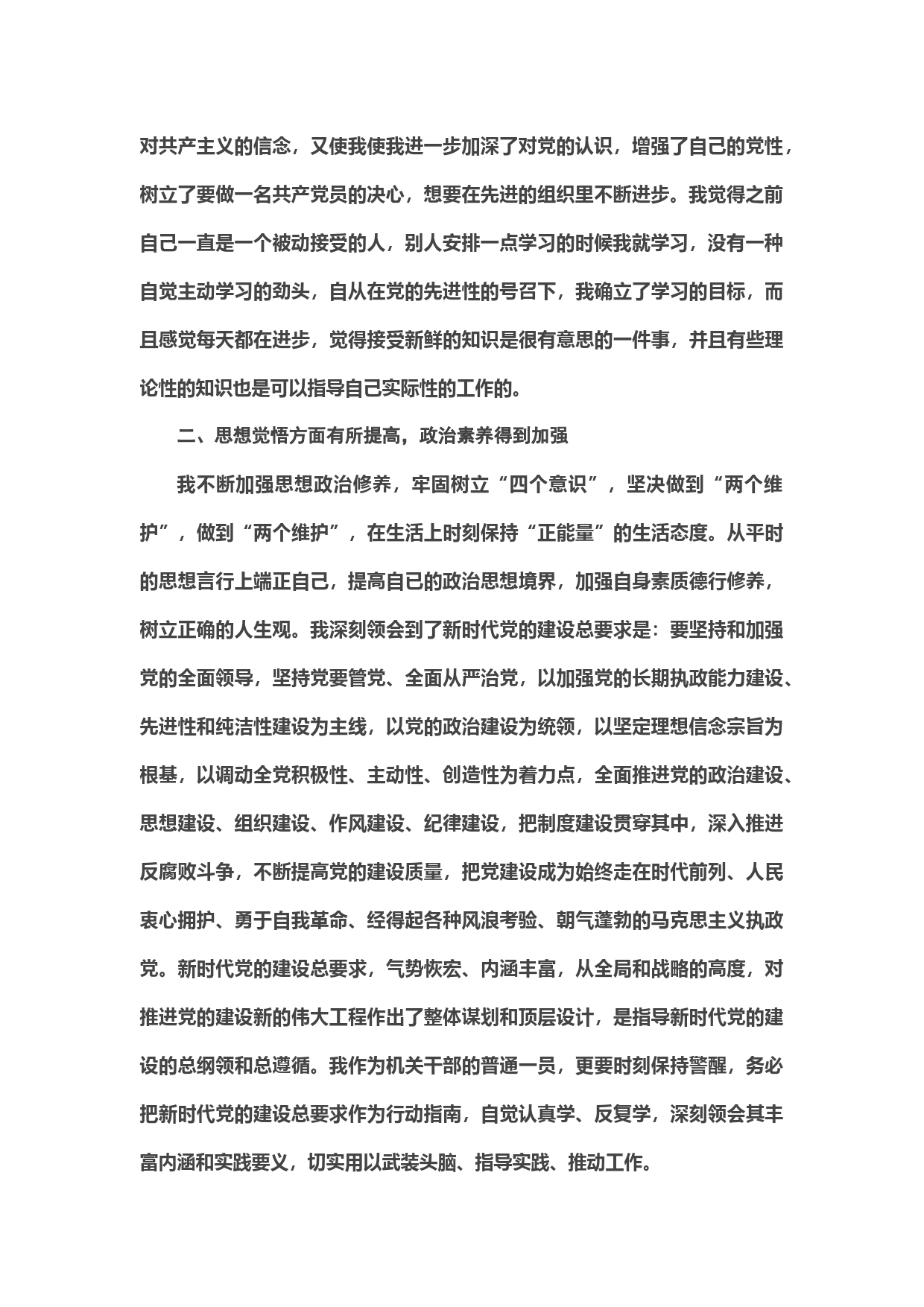 对共产主义的信念，又使我使我进一步加深了对党的认识，增强了自己的党性，树立了要做一名共产党员的决心，想要在先进的组织里不断进步。我觉得之前自己一直是一个被动接受的人，别人安排一点学习的时候我就学习，没有一种自觉主动学习的劲头，自从在党的先进性的号召下，我确立了学习的目标，而且感觉每天都在进步，觉得接受新鲜的知识是很有意思的一件事，并且有些理论性的知识也是可以指导自己实际性的工作的。

二、思想觉悟方面有所提高，政治素养得到加强

我不断加强思想政治修养，牢固树立“四个意识”，坚决做到“两个维护”，做到“两个维护”，在生活上时刻保持“正能量”的生活态度。从平时的思想言行上端正自己，提高自已的政治思想境界，加强自身素质德行修养，树立正确的人生观。我深刻领会到了新时代党的建设总要求是：要坚持和加强党的全面领导，坚持党要管党、全面从严治党，以加强党的长期执政能力建设、先进性和纯洁性建设为主线，以党的政治建设为统领，以坚定理想信念宗旨为根基，以调动全党积极性、主动性、创造性为着力点，全面推进党的政治建设、思想建设、组织建设、作风建设、纪律建设，把制度建设贯穿其中，深入推进反腐败斗争，不断提高党的建设质量，把党建设成为始终走在时代前列、人民衷心拥护、勇于自我革命、经得起各种风浪考验、朝气蓬勃的马克思主义执政党。新时代党的建设总要求，气势恢宏、内涵丰富，从全局和战略的高度，对推进党的建设新的伟大工程作出了整体谋划和顶层设计，是指导新时代党的建设的总纲领和总遵循。我作为机关干部的普通一员，更要时刻保持警醒，务必把新时代党的建设总要求作为行动指南，自觉认真学、反复学，深刻领会其丰富内涵和实践要义，切实用以武装头脑、指导实践、推动工作。